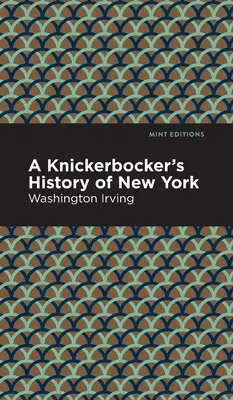 MINT EDITIONS

A Knickerbocker's History of New York

Washington Irving